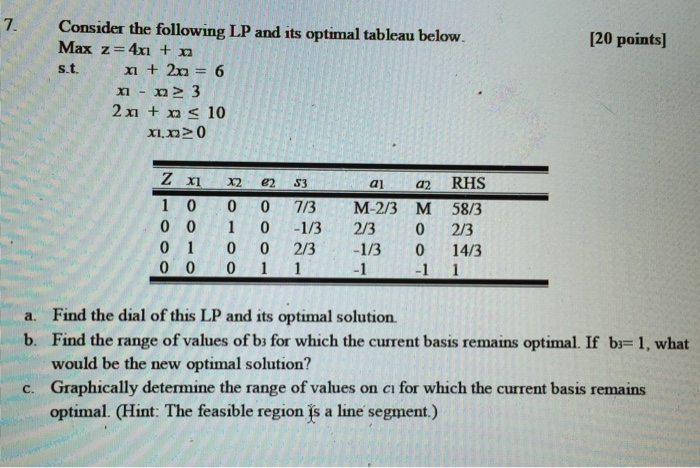 7. Consider the following LP and its optimal tableau below. [20 points]

Max $z = 4x_1 + x_2$

s.t. $x_1 + 2x_2 = 6$

$x_1 - x_2 \geq 3$

$2x_1 + x_2 \leq 10$

$x_1, x_2 \geq 0$

| Z | $x_1$ | $x_2$ | $e_2$ | $s_3$ | $a_1$ | $a_2$ | RHS |
|---|---|---|---|---|---|---|---|
| 1 | 0 | 0 | 0 | 7/3 | M-2/3 | M | 58/3 |
| 0 | 0 | 1 | 0 | -1/3 | 2/3 | 0 | 2/3 |
| 0 | 1 | 0 | 0 | 2/3 | -1/3 | 0 | 14/3 |
| 0 | 0 | 0 | 1 | 1 | -1 | -1 | 1 |

a. Find the dial of this LP and its optimal solution.

b. Find the range of values of $b_3$ for which the current basis remains optimal. If $b_3 = 1$, what would be the new optimal solution?

c. Graphically determine the range of values on $c_1$ for which the current basis remains optimal. (Hint: The feasible region is a line segment.)